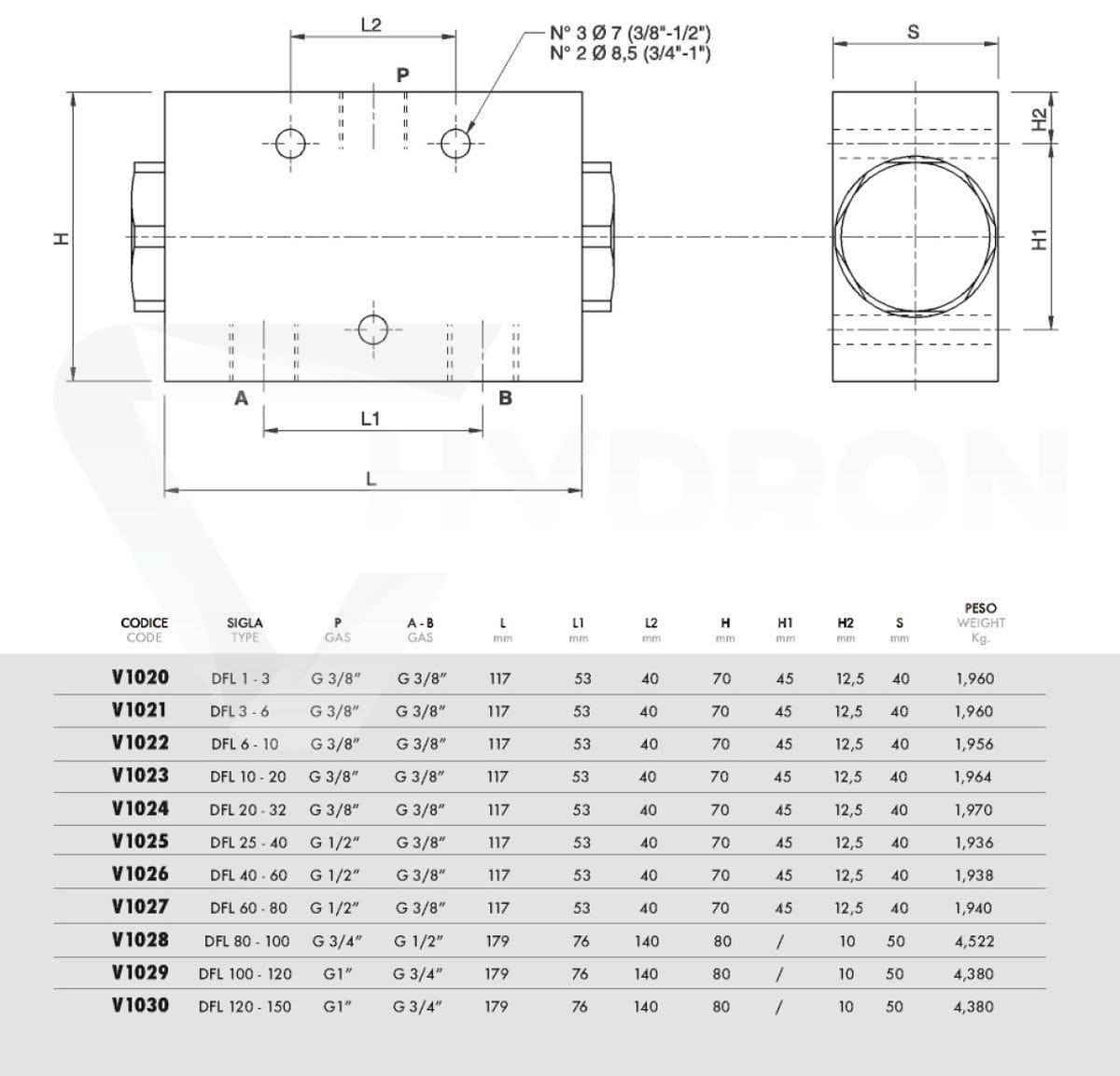 L2

N° 3 Ø 7 (3/8"-1/2")
N° 2 Ø 8,5 (3/4"-1")

P

H

A

B

L1

L

S

H2

H1

HYDRON

| CODICE CODE | SIGLA TYPE | P GAS | A - B GAS | L mm | L1 mm | L2 mm | H mm | H1 mm | H2 mm | S mm | PESO WEIGHT Kg. |
|---|---|---|---|---|---|---|---|---|---|---|---|
| V1020 | DFL 1 - 3 | G 3/8" | G 3/8" | 117 | 53 | 40 | 70 | 45 | 12,5 | 40 | 1,960 |
| V1021 | DFL 3 - 6 | G 3/8" | G 3/8" | 117 | 53 | 40 | 70 | 45 | 12,5 | 40 | 1,960 |
| V1022 | DFL 6 - 10 | G 3/8" | G 3/8" | 117 | 53 | 40 | 70 | 45 | 12,5 | 40 | 1,956 |
| V1023 | DFL 10 - 20 | G 3/8" | G 3/8" | 117 | 53 | 40 | 70 | 45 | 12,5 | 40 | 1,964 |
| V1024 | DFL 20 - 32 | G 3/8" | G 3/8" | 117 | 53 | 40 | 70 | 45 | 12,5 | 40 | 1,970 |
| V1025 | DFL 25 - 40 | G 1/2" | G 3/8" | 117 | 53 | 40 | 70 | 45 | 12,5 | 40 | 1,936 |
| V1026 | DFL 40 - 60 | G 1/2" | G 3/8" | 117 | 53 | 40 | 70 | 45 | 12,5 | 40 | 1,938 |
| V1027 | DFL 60 - 80 | G 1/2" | G 3/8" | 117 | 53 | 40 | 70 | 45 | 12,5 | 40 | 1,940 |
| V1028 | DFL 80 - 100 | G 3/4" | G 1/2" | 179 | 76 | 140 | 80 | / | 10 | 50 | 4,522 |
| V1029 | DFL 100 - 120 | G1" | G 3/4" | 179 | 76 | 140 | 80 | / | 10 | 50 | 4,380 |
| V1030 | DFL 120 - 150 | G1" | G 3/4" | 179 | 76 | 140 | 80 | / | 10 | 50 | 4,380 |